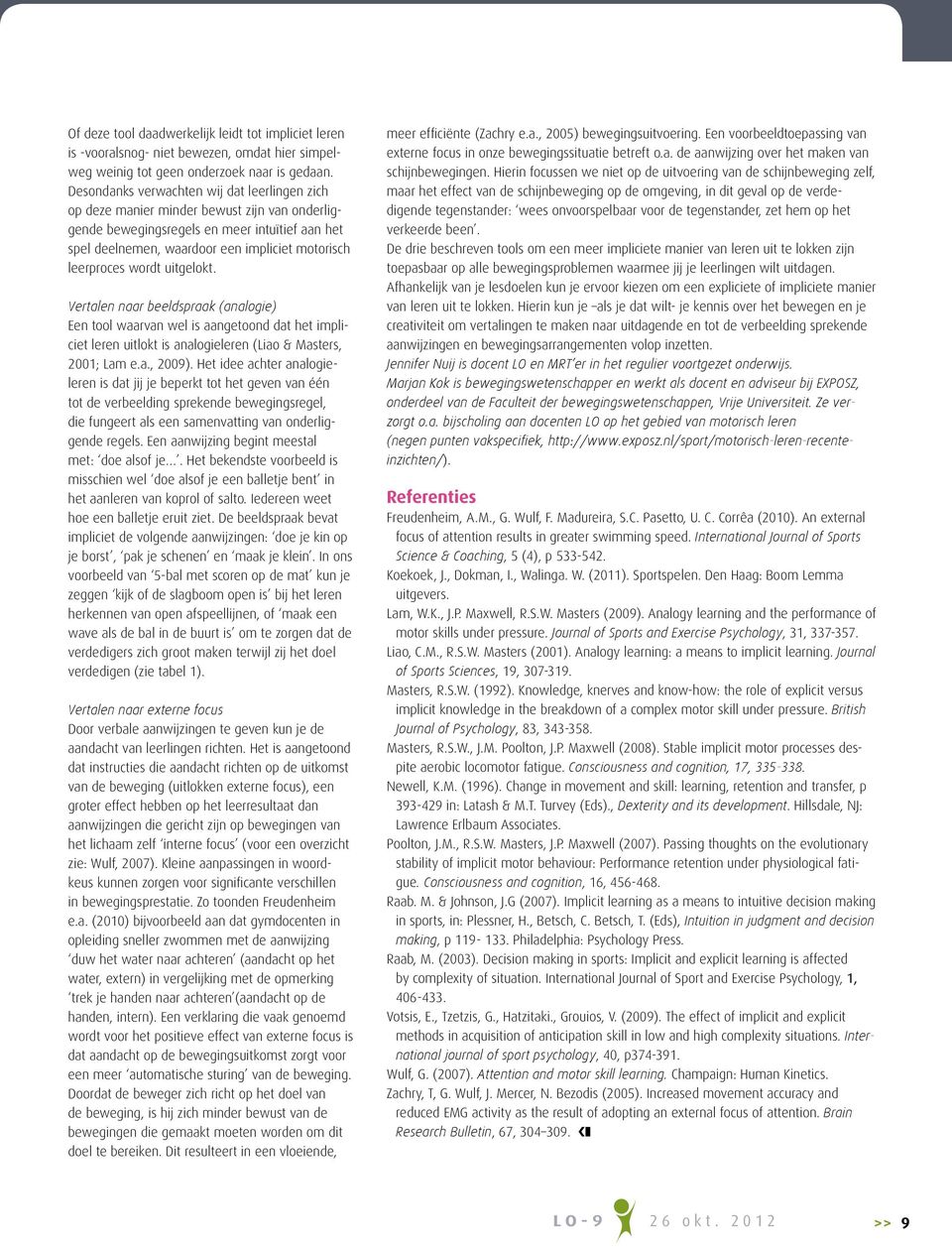 Of deze tool daadwerkelijk leidt tot impliciet leren is -vooralsnog- niet bewezen, omdat hier simpelweg weinig tot geen onderzoek naar is gedaan. Desondanks verwachten wij dat leerlingen zich op deze manier minder bewust zijn van onderliggende bewegingsregels en meer intuïtief aan het spel deelnemen, waardoor een impliciet motorisch leerproces wordt uitgelokt.

Vertalen naar beeldspraak (analogie)
Een tool waarvan wel is aangetoond dat het impliciet leren uitlokt is analogieleren (Liao & Masters, 2001; Lam e.a., 2009). Het idee achter analogieleren is dat jij je beperkt tot het geven van één tot de verbeelding sprekende bewegingsregel, die fungeert als een samenvatting van onderliggende regels. Een aanwijzing begint meestal met: 'doe alsof je…'. Het bekendste voorbeeld is misschien wel 'doe alsof je een balletje bent' in het aanleren van koprol of salto. Iedereen weet hoe een balletje eruit ziet. De beeldspraak bevat impliciet de volgende aanwijzingen: 'doe je kin op je borst', 'pak je schenen' en 'maak je klein'. In ons voorbeeld van '5-bal met scoren op de mat' kun je zeggen 'kijk of de slagboom open is' bij het leren herkennen van open afspeellijnen, of 'maak een wave als de bal in de buurt is' om te zorgen dat de verdedigers zich groot maken terwijl zij het doel verdedigen (zie tabel 1).

Vertalen naar externe focus
Door verbale aanwijzingen te geven kun je de aandacht van leerlingen richten. Het is aangetoond dat instructies die aandacht richten op de uitkomst van de beweging (uitlokken externe focus), een groter effect hebben op het leerresultaat dan aanwijzingen die gericht zijn op bewegingen van het lichaam zelf 'interne focus' (voor een overzicht zie: Wulf, 2007). Kleine aanpassingen in woordkeus kunnen zorgen voor significante verschillen in bewegingsprestatie. Zo toonden Freudenheim e.a. (2010) bijvoorbeeld aan dat gymdocenten in opleiding sneller zwommen met de aanwijzing 'duw het water naar achteren' (aandacht op het water, extern) in vergelijking met de opmerking 'trek je handen naar achteren'(aandacht op de handen, intern). Een verklaring die vaak genoemd wordt voor het positieve effect van externe focus is dat aandacht op de bewegingsuitkomst zorgt voor een meer 'automatische sturing' van de beweging. Doordat de beweger zich richt op het doel van de beweging, is hij zich minder bewust van de bewegingen die gemaakt moeten worden om dit doel te bereiken. Dit resulteert in een vloeiende, meer efficiënte (Zachry e.a., 2005) bewegingsuitvoering. Een voorbeeldtoepassing van externe focus in onze bewegingssituatie betreft o.a. de aanwijzing over het maken van schijnbewegingen. Hierin focussen we niet op de uitvoering van de schijnbeweging zelf, maar het effect van de schijnbeweging op de omgeving, in dit geval op de verdedigende tegenstander: 'wees onvoorspelbaar voor de tegenstander, zet hem op het verkeerde been'.
De drie beschreven tools om een meer impliciete manier van leren uit te lokken zijn toepasbaar op alle bewegingsproblemen waarmee jij je leerlingen wilt uitdagen. Afhankelijk van je lesdoelen kun je ervoor kiezen om een expliciete of impliciete manier van leren uit te lokken. Hierin kun je –als je dat wilt- je kennis over het bewegen en je creativiteit om vertalingen te maken naar uitdagende en tot de verbeelding sprekende aanwijzingen en bewegingsarrangementen volop inzetten.
Jennifer Nuij is docent LO en MRT'er in het regulier voortgezet onderwijs.
Marjan Kok is bewegingswetenschapper en werkt als docent en adviseur bij EXPOSZ, onderdeel van de Faculteit der bewegingswetenschappen, Vrije Universiteit. Ze verzorgt o.a. bijscholing aan docenten LO op het gebied van motorisch leren (negen punten vakspecifiek, http://www.exposz.nl/sport/motorisch-leren-recente-inzichten/).

Referenties
Freudenheim, A.M., G. Wulf, F. Madureira, S.C. Pasetto, U. C. Corrêa (2010). An external focus of attention results in greater swimming speed. International Journal of Sports Science & Coaching, 5 (4), p 533-542.
Koekoek, J., Dokman, I., Walinga. W. (2011). Sportspelen. Den Haag: Boom Lemma uitgevers.
Lam, W.K., J.P. Maxwell, R.S.W. Masters (2009). Analogy learning and the performance of motor skills under pressure. Journal of Sports and Exercise Psychology, 31, 337-357.
Liao, C.M., R.S.W. Masters (2001). Analogy learning: a means to implicit learning. Journal of Sports Sciences, 19, 307-319.
Masters, R.S.W. (1992). Knowledge, knerves and know-how: the role of explicit versus implicit knowledge in the breakdown of a complex motor skill under pressure. British Journal of Psychology, 83, 343-358.
Masters, R.S.W., J.M. Poolton, J.P. Maxwell (2008). Stable implicit motor processes despite aerobic locomotor fatigue. Consciousness and cognition, 17, 335–338.
Newell, K.M. (1996). Change in movement and skill: learning, retention and transfer, p 393-429 in: Latash & M.T. Turvey (Eds)., Dexterity and its development. Hillsdale, NJ: Lawrence Erlbaum Associates.
Poolton, J.M., R.S.W. Masters, J.P. Maxwell (2007). Passing thoughts on the evolutionary stability of implicit motor behaviour: Performance retention under physiological fatigue. Consciousness and cognition, 16, 456-468.
Raab. M. & Johnson, J.G (2007). Implicit learning as a means to intuitive decision making in sports, in: Plessner, H., Betsch, C. Betsch, T. (Eds), Intuition in judgment and decision making, p 119- 133. Philadelphia: Psychology Press.
Raab, M. (2003). Decision making in sports: Implicit and explicit learning is affected by complexity of situation. International Journal of Sport and Exercise Psychology, 1, 406-433.
Votsis, E., Tzetzis, G., Hatzitaki., Grouios, V. (2009). The effect of implicit and explicit methods in acquisition of anticipation skill in low and high complexity situations. International journal of sport psychology, 40, p374-391.
Wulf, G. (2007). Attention and motor skill learning. Champaign: Human Kinetics.
Zachry, T, G. Wulf, J. Mercer, N. Bezodis (2005). Increased movement accuracy and reduced EMG activity as the result of adopting an external focus of attention. Brain Research Bulletin, 67, 304–309.

LO-9 26 okt. 2012 >> 9